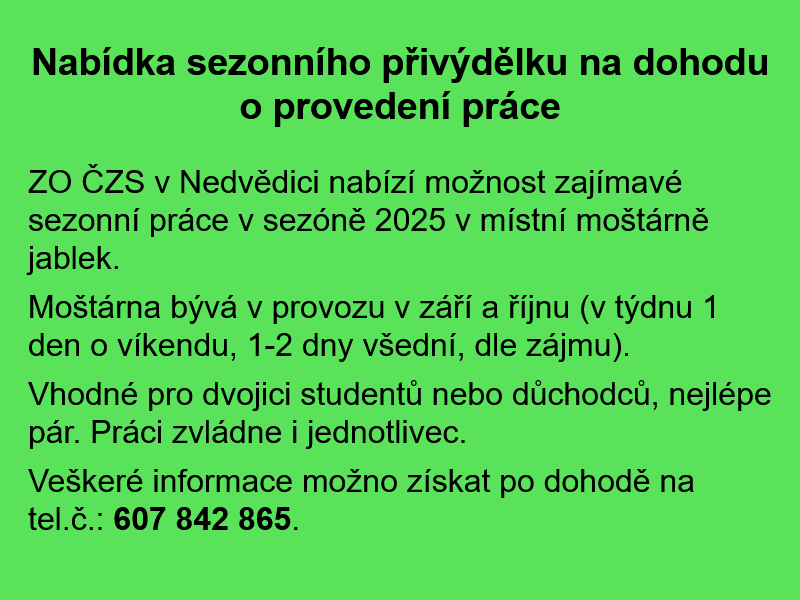 Nabídka sezonního přivýdělku na dohodu o provedení práce

ZO ČZS v Nedvědici nabízí možnost zajímavé sezonní práce v sezóně 2025 v místní moštárně jablek.

Moštárna bývá v provozu v září a říjnu (v týdnu 1 den o víkendu, 1-2 dny všední, dle zájmu).

Vhodné pro dvojici studentů nebo důchodců, nejlépe pár. Práci zvládne i jednotlivec.

Veškeré informace možno získat po dohodě na tel.č.: 607 842 865.